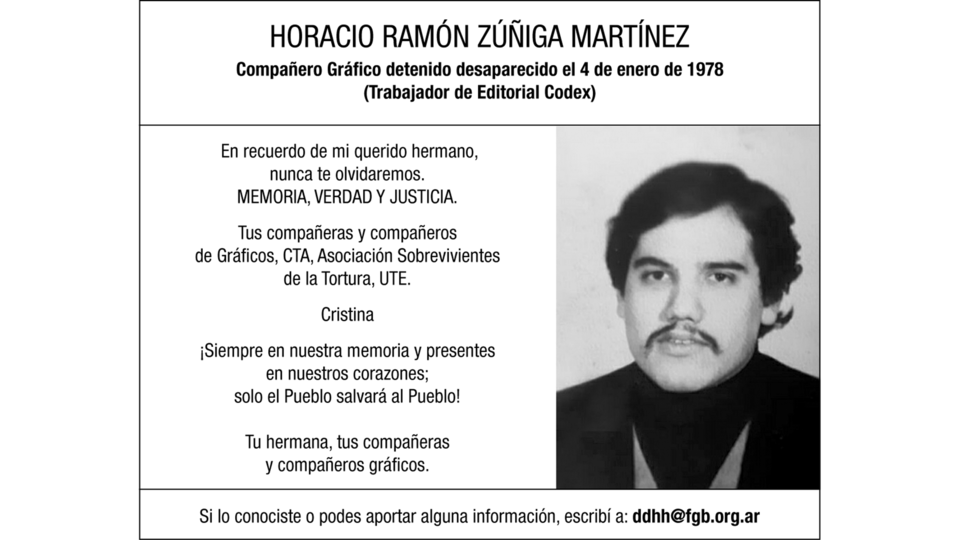 HORACIO RAMÓN ZÚÑIGA MARTÍNEZ
Compañero Gráfico detenido desaparecido el 4 de enero de 1978
(Trabajador de Editorial Codex)

En recuerdo de mi querido hermano,
nunca te olvidaremos.
MEMORIA, VERDAD Y JUSTICIA.

Tus compañeras y compañeros
de Gráficos, CTA, Asociación Sobrevivientes
de la Tortura, UTE.

Cristina

¡Siempre en nuestra memoria y presentes
en nuestros corazones;
solo el Pueblo salvará al Pueblo!

Tu hermana, tus compañeras
y compañeros gráficos.

Si lo conociste o podes aportar alguna información, escribí a: ddhh@fgb.org.ar